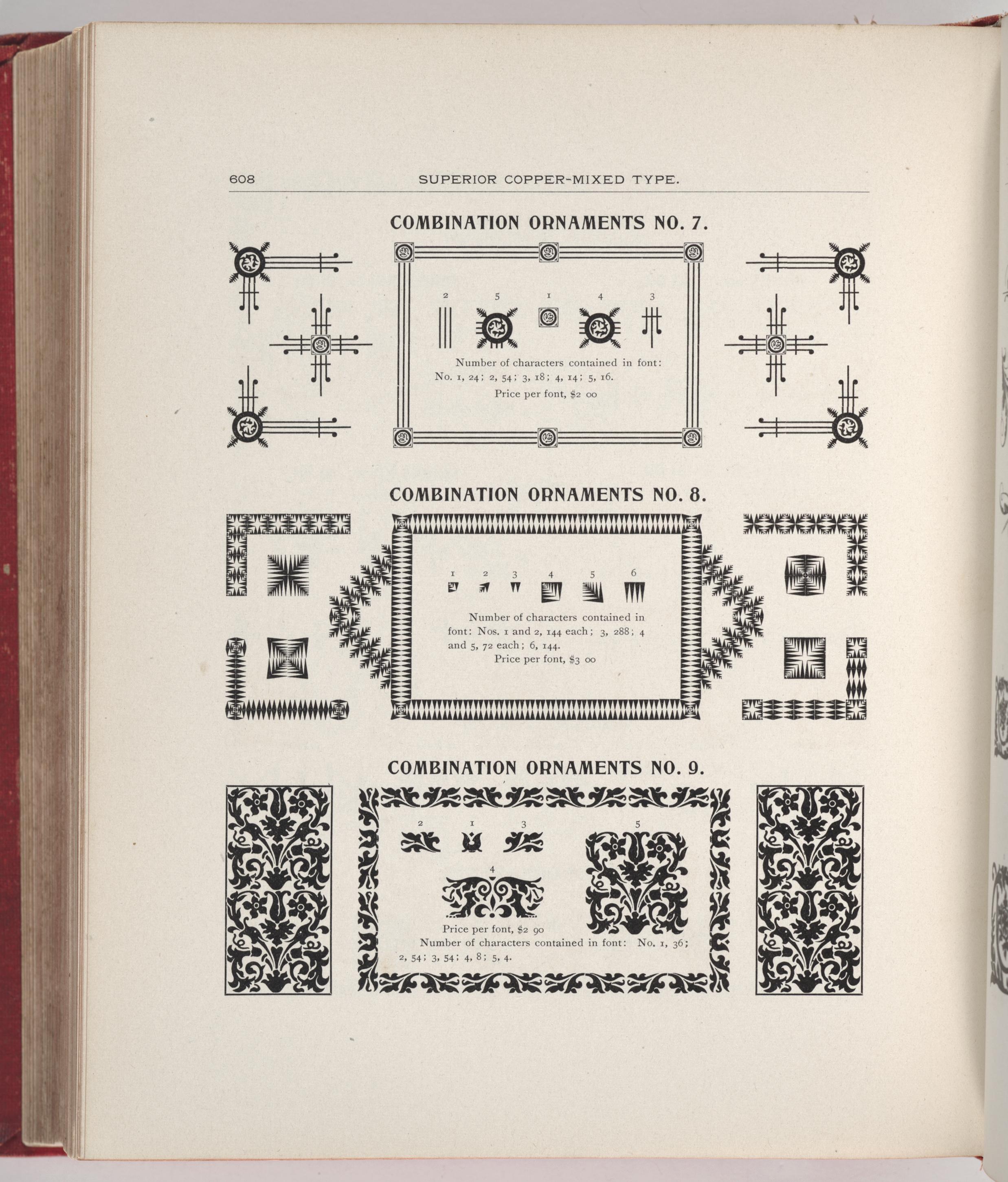 608 SUPERIOR COPPER-MIXED TYPE.

COMBINATION ORNAMENTS NO. 7.

2 5 1 4 3

Number of characters contained in font: No. 1, 24; 2, 54; 3, 18; 4, 14; 5, 16.

Price per font, $2 00

COMBINATION ORNAMENTS NO. 8.

1 2 3 4 5 6

Number of characters contained in font: Nos. 1 and 2, 144 each; 3, 288; 4 and 5, 72 each; 6, 144.

Price per font, $3 00

COMBINATION ORNAMENTS NO. 9.

2 1 3 5

4

Price per font, $2 90

Number of characters contained in font: No. 1, 36; 2, 54; 3, 54; 4, 8; 5, 4.